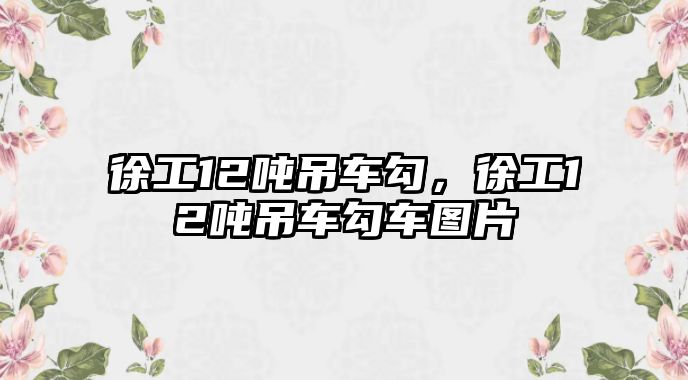 徐工12吨吊车勾，徐工12吨吊车勾车图片